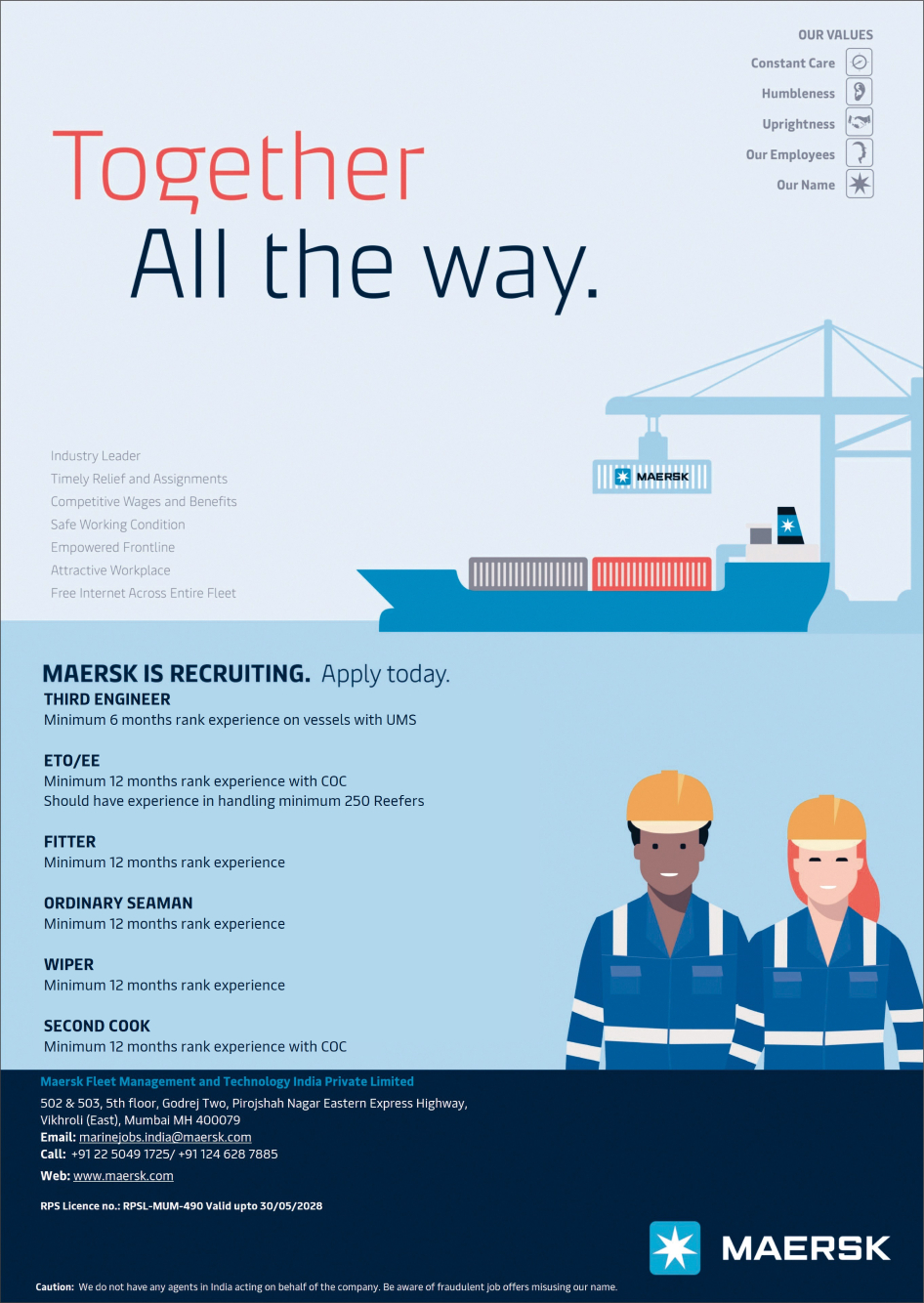 OUR VALUES
Constant Care
Humbleness
Uprightness
Our Employees
Our Name

Together
All the way.

Industry Leader
Timely Relief and Assignments
Competitive Wages and Benefits
Safe Working Condition
Empowered Frontline
Attractive Workplace
Free Internet Across Entire Fleet

MAERSK

MAERSK IS RECRUITING. Apply today.

THIRD ENGINEER
Minimum 6 months rank experience on vessels with UMS

ETO/EE
Minimum 12 months rank experience with COC
Should have experience in handling minimum 250 Reefers

FITTER
Minimum 12 months rank experience

ORDINARY SEAMAN
Minimum 12 months rank experience

WIPER
Minimum 12 months rank experience

SECOND COOK
Minimum 12 months rank experience with COC

Maersk Fleet Management and Technology India Private Limited
502 & 503, 5th floor, Godrej Two, Pirojshah Nagar Eastern Express Highway, Vikhroli (East), Mumbai MH 400079
Email: marinejobs.india@maersk.com
Call: +91 22 5049 1725/ +91 124 628 7885
Web: www.maersk.com

RPS Licence no.: RPSL-MUM-490 Valid upto 30/05/2028

MAERSK

Caution: We do not have any agents in India acting on behalf of the company. Be aware of fraudulent job offers misusing our name.